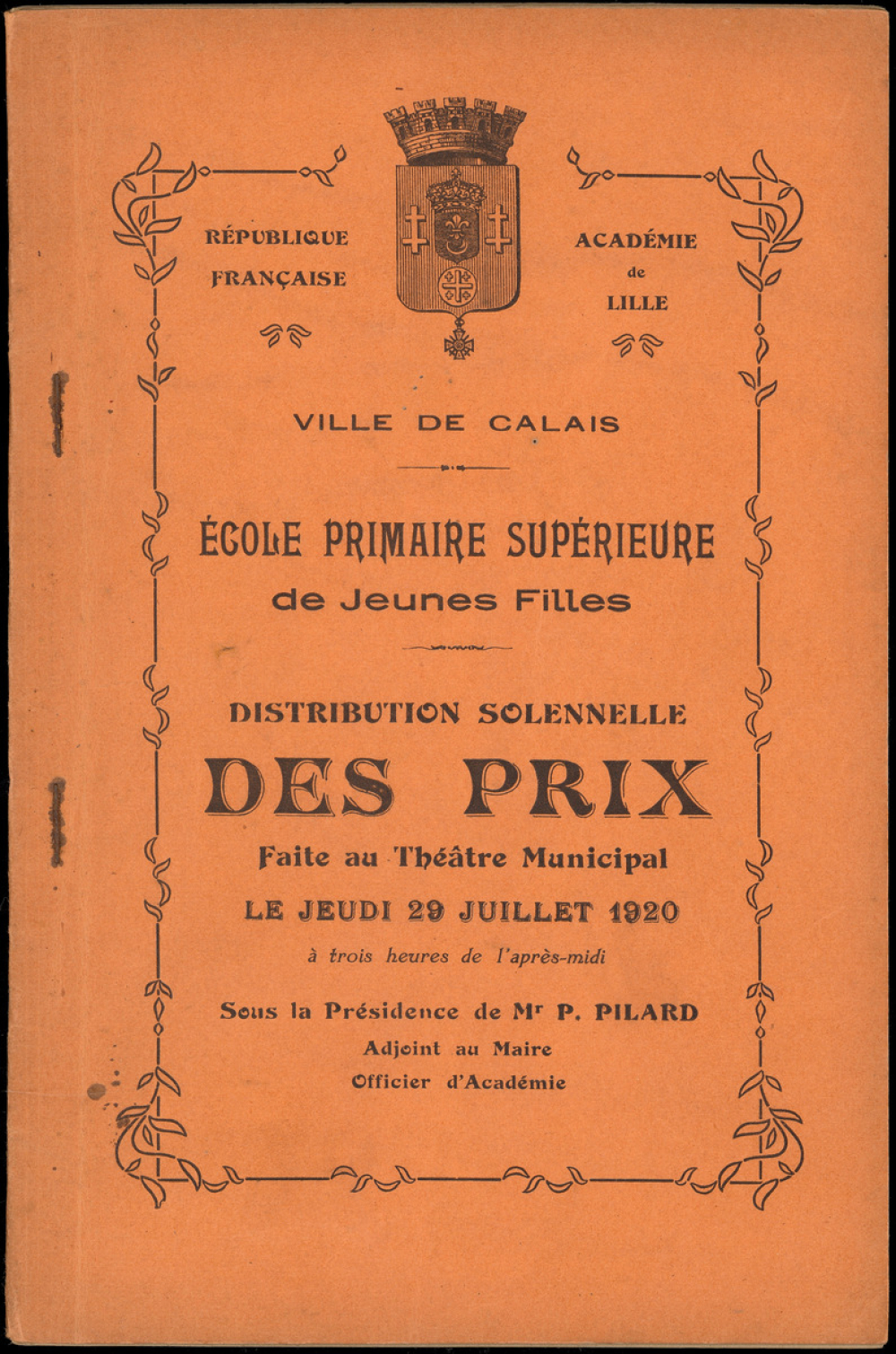 RÉPUBLIQUE FRANÇAISE

ACADÉMIE de LILLE

VILLE DE CALAIS

ÉCOLE PRIMAIRE SUPÉRIEURE
de Jeunes Filles

DISTRIBUTION SOLENNELLE
DES PRIX
Faite au Théâtre Municipal
LE JEUDI 29 JUILLET 1920
à trois heures de l'après-midi

Sous la Présidence de Mr P. PILARD
Adjoint au Maire
Officier d'Académie